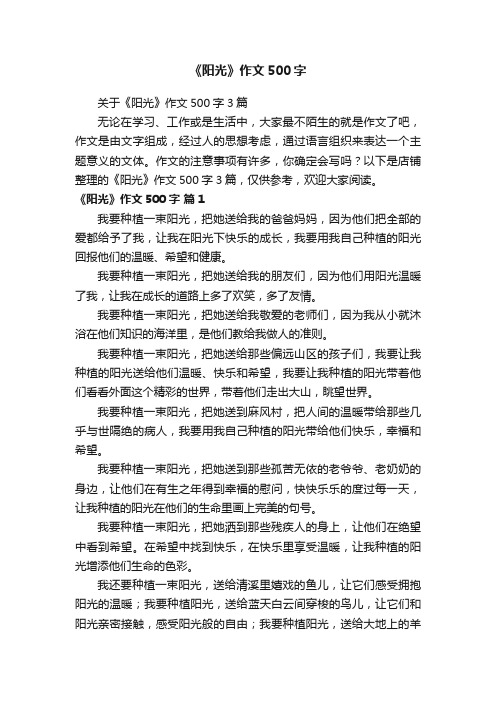 《阳光》作文500字

关于《阳光》作文500字3篇

无论在学习、工作或是生活中，大家最不陌生的就是作文了吧，作文是由文字组成，经过人的思想考虑，通过语言组织来表达一个主题意义的文体。作文的注意事项有许多，你确定会写吗？以下是店铺整理的《阳光》作文500字3篇，仅供参考，欢迎大家阅读。

《阳光》作文500字 篇1

我要种植一束阳光，把她送给我的爸爸妈妈，因为他们把全部的爱都给予了我，让我在阳光下快乐的成长，我要用我自己种植的阳光回报他们的温暖、希望和健康。

我要种植一束阳光，把她送给我的朋友们，因为他们用阳光温暖了我，让我在成长的道路上多了欢笑，多了友情。

我要种植一束阳光，把她送给我敬爱的老师们，因为我从小就沐浴在他们知识的海洋里，是他们教给我做人的准则。

我要种植一束阳光，把她送给那些偏远山区的孩子们，我要让我种植的阳光送给他们温暖、快乐和希望，我要让我种植的阳光带着他们看看外面这个精彩的世界，带着他们走出大山，眺望世界。

我要种植一束阳光，把她送到麻风村，把人间的温暖带给那些几乎与世隔绝的病人，我要用我自己种植的阳光带给他们快乐，幸福和希望。

我要种植一束阳光，把她送到那些孤苦无依的老爷爷、老奶奶的身边，让他们在有生之年得到幸福的慰问，快快乐乐的度过每一天，让我种植的阳光在他们的生命里画上完美的句号。

我要种植一束阳光，把她洒到那些残疾人的身上，让他们在绝望中看到希望。在希望中找到快乐，在快乐里享受温暖，让我种植的阳光增添他们生命的色彩。

我还要种植一束阳光，送给清溪里嬉戏的鱼儿，让它们感受拥抱阳光的温暖；我要种植阳光，送给蓝天白云间穿梭的鸟儿，让它们和阳光亲密接触，感受阳光般的自由；我要种植阳光，送给大地上的羊